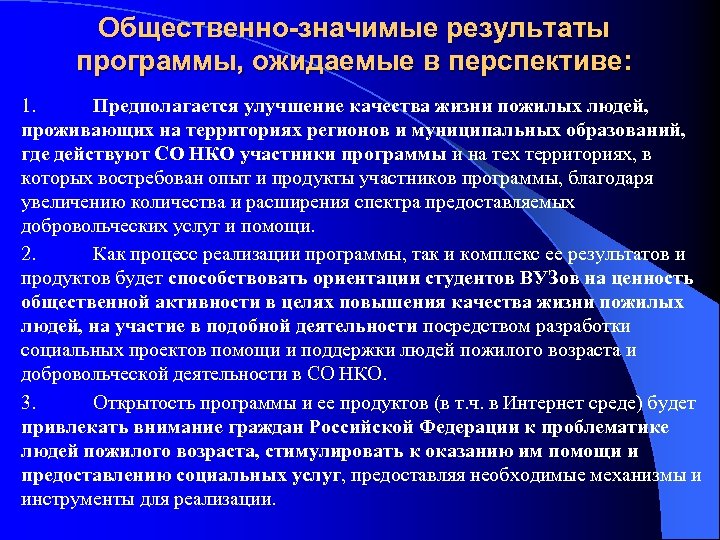 Общественно-значимые результаты программы, ожидаемые в перспективе:

1. Предполагается улучшение качества жизни пожилых людей, проживающих на территориях регионов и муниципальных образований, где действуют СО НКО участники программы и на тех территориях, в которых востребован опыт и продукты участников программы, благодаря увеличению количества и расширения спектра предоставляемых добровольческих услуг и помощи.

2. Как процесс реализации программы, так и комплекс ее результатов и продуктов будет способствовать ориентации студентов ВУЗов на ценность общественной активности в целях повышения качества жизни пожилых людей, на участие в подобной деятельности посредством разработки социальных проектов помощи и поддержки людей пожилого возраста и добровольческой деятельности в СО НКО.

3. Открытость программы и ее продуктов (в т.ч. в Интернет среде) будет привлекать внимание граждан Российской Федерации к проблематике людей пожилого возраста, стимулировать к оказанию им помощи и предоставлению социальных услуг, предоставляя необходимые механизмы и инструменты для реализации.